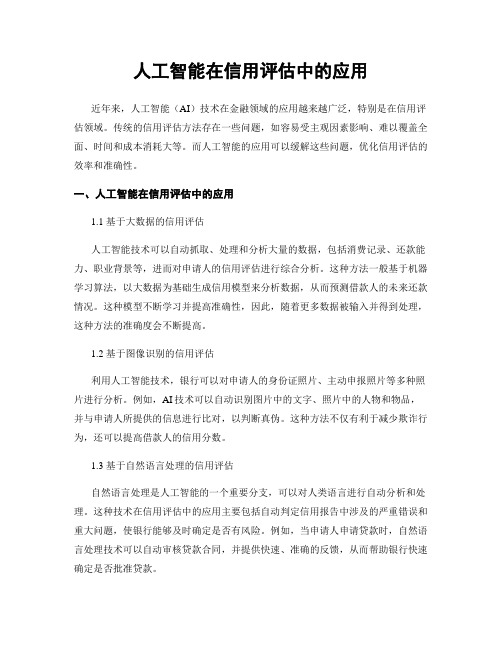 人工智能在信用评估中的应用

近年来，人工智能（AI）技术在金融领域的应用越来越广泛，特别是在信用评估领域。传统的信用评估方法存在一些问题，如容易受主观因素影响、难以覆盖全面、时间和成本消耗大等。而人工智能的应用可以缓解这些问题，优化信用评估的效率和准确性。

一、人工智能在信用评估中的应用

1.1 基于大数据的信用评估

人工智能技术可以自动抓取、处理和分析大量的数据，包括消费记录、还款能力、职业背景等，进而对申请人的信用评估进行综合分析。这种方法一般基于机器学习算法，以大数据为基础生成信用模型来分析数据，从而预测借款人的未来还款情况。这种模型不断学习并提高准确性，因此，随着更多数据被输入并得到处理，这种方法的准确度会不断提高。

1.2 基于图像识别的信用评估

利用人工智能技术，银行可以对申请人的身份证照片、主动申报照片等多种照片进行分析。例如，AI技术可以自动识别图片中的文字、照片中的人物和物品，并与申请人所提供的信息进行比对，以判断真伪。这种方法不仅有利于减少欺诈行为，还可以提高借款人的信用分数。

1.3 基于自然语言处理的信用评估

自然语言处理是人工智能的一个重要分支，可以对人类语言进行自动分析和处理。这种技术在信用评估中的应用主要包括自动判定信用报告中涉及的严重错误和重大问题，使银行能够及时确定是否有风险。例如，当申请人申请贷款时，自然语言处理技术可以自动审核贷款合同，并提供快速、准确的反馈，从而帮助银行快速确定是否批准贷款。